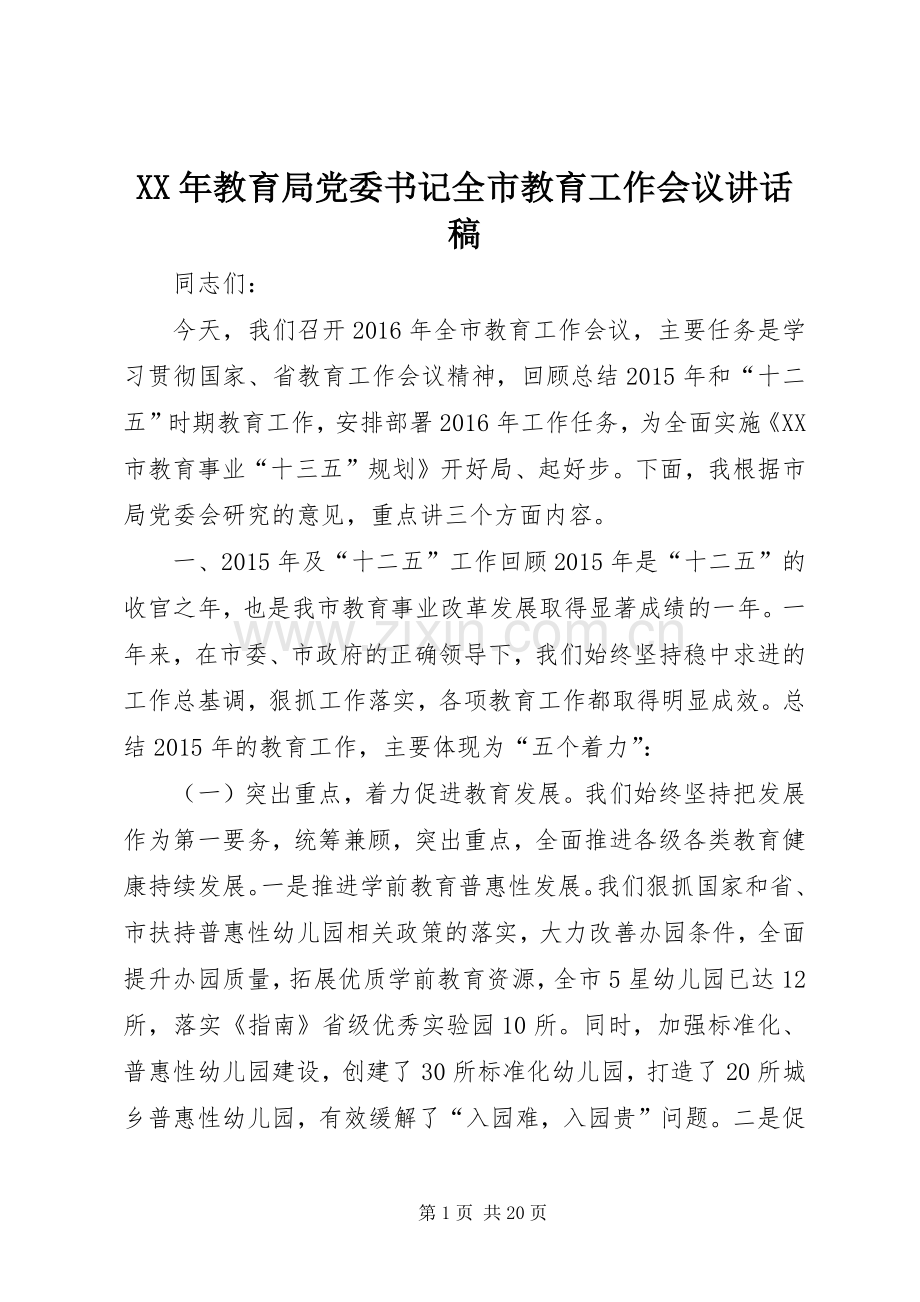 XX年教育局党委书记全市教育工作会议讲话稿

同志们：

今天，我们召开2016年全市教育工作会议，主要任务是学习贯彻国家、省教育工作会议精神，回顾总结2015年和“十二五”时期教育工作，安排部署2016年工作任务，为全面实施《XX市教育事业“十三五”规划》开好局、起好步。下面，我根据市局党委会研究的意见，重点讲三个方面内容。

一、2015年及“十二五”工作回顾2015年是“十二五”的收官之年，也是我市教育事业改革发展取得显著成绩的一年。一年来，在市委、市政府的正确领导下，我们始终坚持稳中求进的工作总基调，狠抓工作落实，各项教育工作都取得明显成效。总结2015年的教育工作，主要体现为“五个着力”：

（一）突出重点，着力促进教育发展。我们始终坚持把发展作为第一要务，统筹兼顾，突出重点，全面推进各级各类教育健康持续发展。一是推进学前教育普惠性发展。我们狠抓国家和省、市扶持普惠性幼儿园相关政策的落实，大力改善办园条件，全面提升办园质量，拓展优质学前教育资源，全市5星幼儿园已达12所，落实《指南》省级优秀实验园10所。同时，加强标准化、普惠性幼儿园建设，创建了30所标准化幼儿园，打造了20所城乡普惠性幼儿园，有效缓解了“入园难，入园贵”问题。二是促

第1页 共20页

www.zixin.com.cn